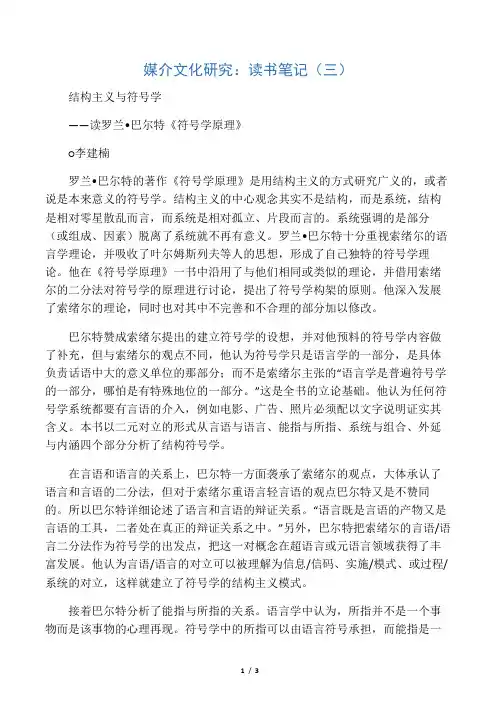 媒介文化研究：读书笔记（三）

结构主义与符号学

——读罗兰•巴尔特《符号学原理》

○李建楠

罗兰•巴尔特的著作《符号学原理》是用结构主义的方式研究广义的，或者说是本来意义的符号学。结构主义的中心观念其实不是结构，而是系统，结构是相对零星散乱而言，而系统是相对孤立、片段而言的。系统强调的是部分（或组成、因素）脱离了系统就不再有意义。罗兰•巴尔特十分重视索绪尔的语言学理论，并吸收了叶尔姆斯列夫等人的思想，形成了自己独特的符号学理论。他在《符号学原理》一书中沿用了与他们相同或类似的理论，并借用索绪尔的二分法对符号学的原理进行讨论，提出了符号学构架的原则。他深入发展了索绪尔的理论，同时也对其中不完善和不合理的部分加以修改。

巴尔特赞成索绪尔提出的建立符号学的设想，并对他预料的符号学内容做了补充，但与索绪尔的观点不同，他认为符号学只是语言学的一部分，是具体负责话语中大的意义单位的那部分；而不是索绪尔主张的“语言学是普遍符号学的一部分，哪怕是有特殊地位的一部分。”这是全书的立论基础。他认为任何符号学系统都要有言语的介入，例如电影、广告、照片必须配以文字说明证实其含义。本书以二元对立的形式从言语与语言、能指与所指、系统与组合、外延与内涵四个部分分析了结构符号学。

在言语和语言的关系上，巴尔特一方面袭承了索绪尔的观点，大体承认了语言和言语的二分法，但对于索绪尔重语言轻言语的观点巴尔特又是不赞同的。所以巴尔特详细论述了语言和言语的辩证关系。“语言既是言语的产物又是言语的工具，二者处在真正的辩证关系之中。”另外，巴尔特把索绪尔的言语/语言二分法作为符号学的出发点，把这一对概念在超语言或元语言领域获得了丰富发展。他认为言语/语言的对立可以被理解为信息/信码、实施/模式、或过程/系统的对立，这样就建立了符号学的结构主义模式。

接着巴尔特分析了能指与所指的关系。语言学中认为，所指并不是一个事物而是该事物的心理再现。符号学中的所指可以由语言符号承担，而能指是一

1 / 3